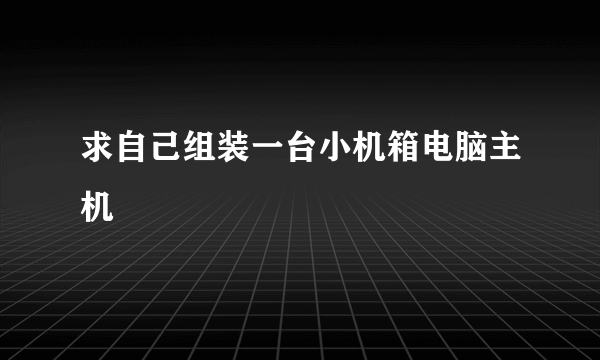 求自己组装一台小机箱电脑主机